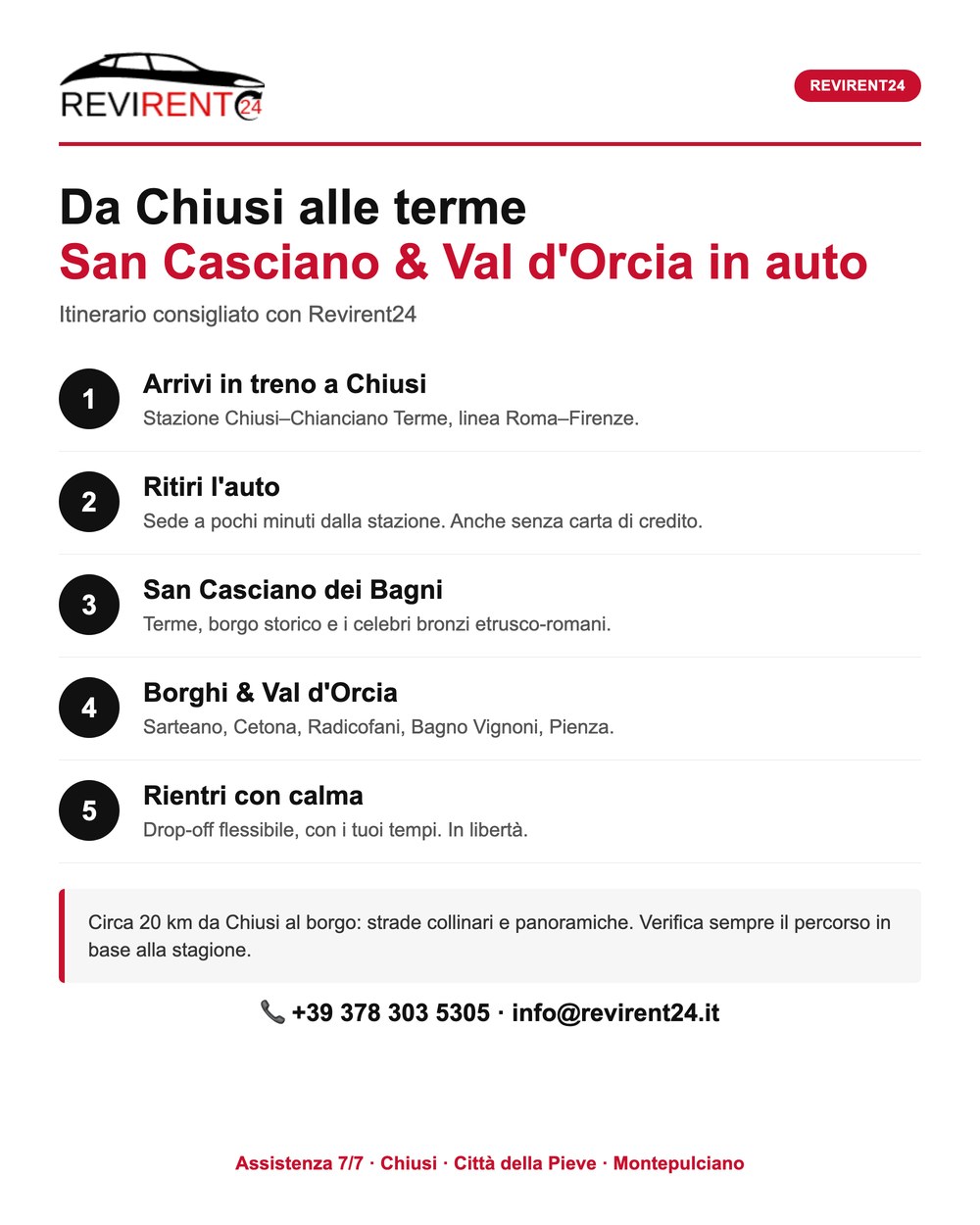 REVIRENT24

REVIRENT24

Da Chiusi alle terme
San Casciano & Val d'Orcia in auto

Itinerario consigliato con Revirent24

1
Arrivi in treno a Chiusi
Stazione Chiusi–Chianciano Terme, linea Roma–Firenze.

2
Ritiri l'auto
Sede a pochi minuti dalla stazione. Anche senza carta di credito.

3
San Casciano dei Bagni
Terme, borgo storico e i celebri bronzi etrusco-romani.

4
Borghi & Val d'Orcia
Sarteano, Cetona, Radicofani, Bagno Vignoni, Pienza.

5
Rientri con calma
Drop-off flessibile, con i tuoi tempi. In libertà.

Circa 20 km da Chiusi al borgo: strade collinari e panoramiche. Verifica sempre il percorso in base alla stagione.

📞 +39 378 303 5305 · info@revirent24.it

Assistenza 7/7 · Chiusi · Città della Pieve · Montepulciano